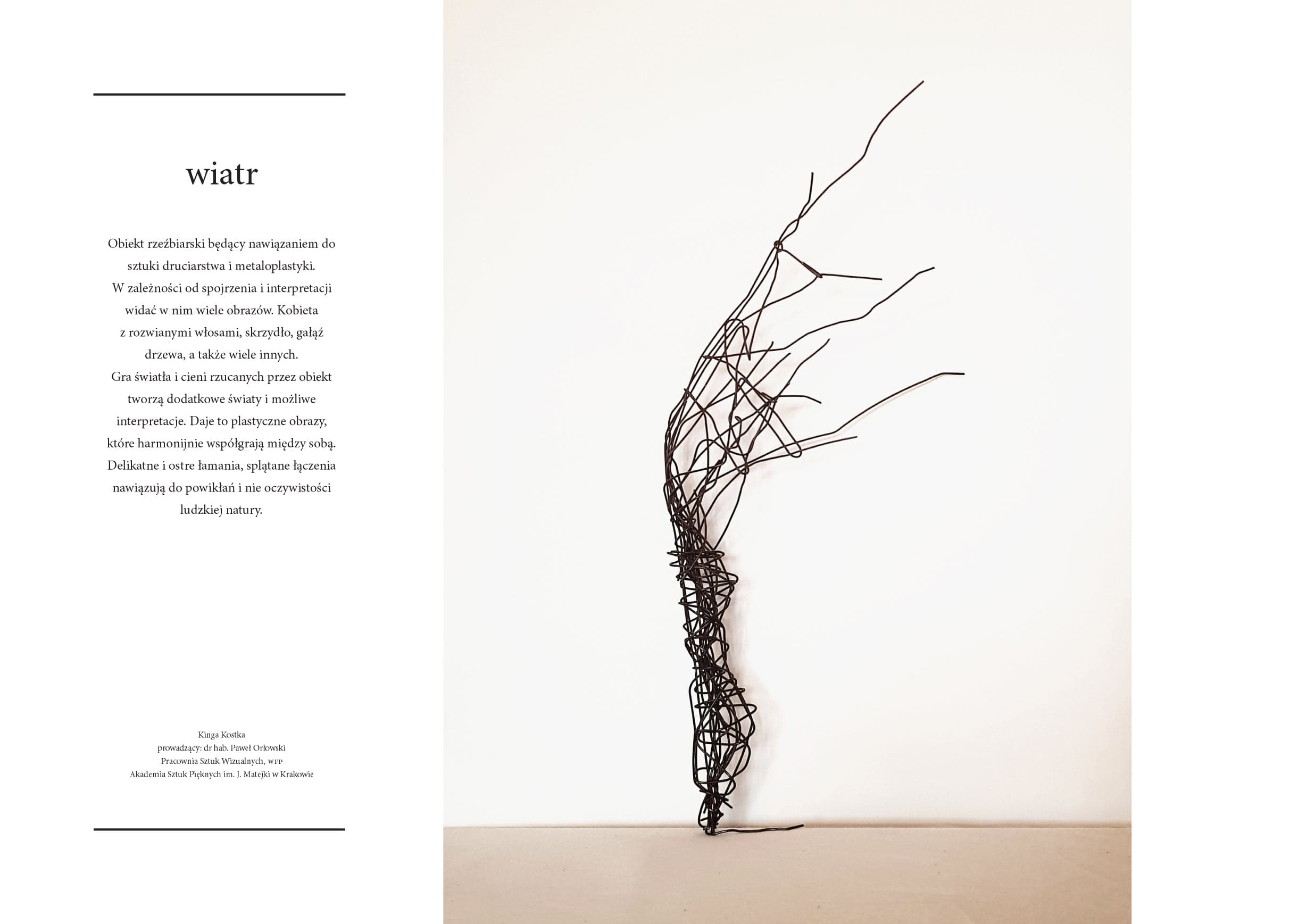 wiatr

Obiekt rzeźbiarski będący nawiązaniem do sztuki druciarstwa i metaloplastyki. W zależności od spojrzenia i interpretacji widać w nim wiele obrazów. Kobieta z rozwianymi włosami, skrzydło, gałąź drzewa, a także wiele innych. Gra światła i cieni rzucanych przez obiekt tworzą dodatkowe światy i możliwe interpretacje. Daje to plastyczne obrazy, które harmonijnie współgrają między sobą. Delikatne i ostre łamania, splątane łączenia nawiązują do powikłań i nie oczywistości ludzkiej natury.

Kinga Kostka
prowadzący: dr hab. Paweł Orłowski
Pracownia Sztuk Wizualnych, WFP
Akademia Sztuk Pięknych im. J. Matejki w Krakowie